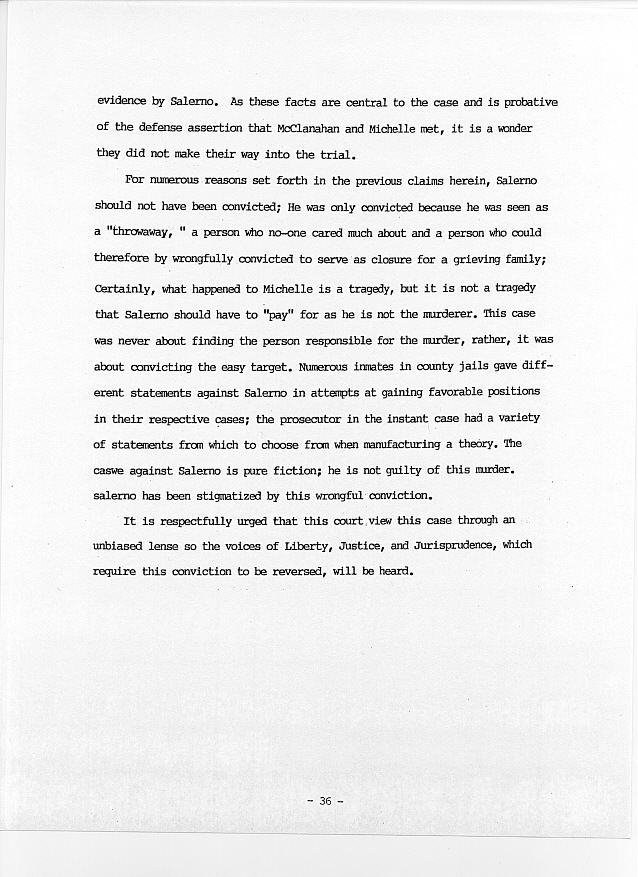 evidence by Salerno. As these facts are central to the case and is probative of the defense assertion that McClanahan and Michelle met, it is a wonder they did not make their way into the trial.

For numerous reasons set forth in the previous claims herein, Salerno should not have been convicted; He was only convicted because he was seen as a "throwaway, " a person who no-one cared much about and a person who could therefore by wrongfully convicted to serve as closure for a grieving family; Certainly, what happened to Michelle is a tragedy, but it is not a tragedy that Salerno should have to "pay" for as he is not the murderer. This case was never about finding the person responsible for the murder, rather, it was about convicting the easy target. Numerous inmates in county jails gave different statements against Salerno in attempts at gaining favorable positions in their respective cases; the prosecutor in the instant case had a variety of statements from which to choose from when manufacturing a theory. The caswe against Salerno is pure fiction; he is not guilty of this murder. salerno has been stigmatized by this wrongful conviction.

It is respectfully urged that this court view this case through an unbiased lense so the voices of Liberty, Justice, and Jurisprudence, which require this conviction to be reversed, will be heard.

- 36 -